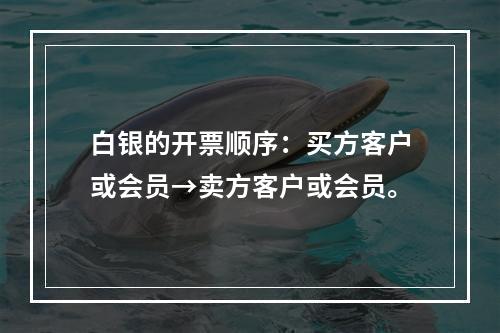 白银的开票顺序：买方客户或会员→卖方客户或会员。